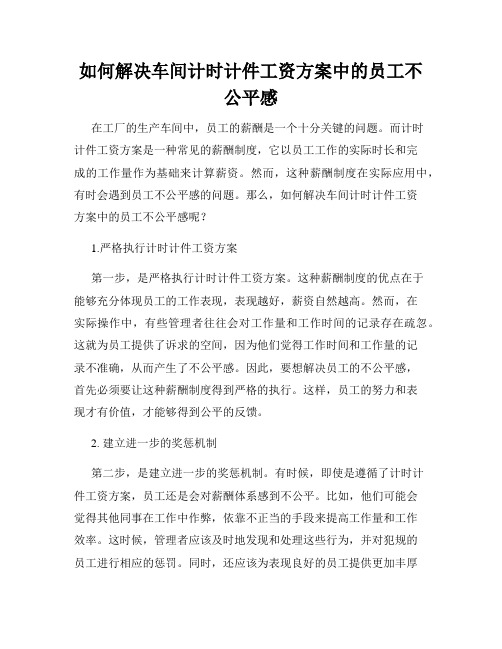 如何解决车间计时计件工资方案中的员工不公平感

在工厂的生产车间中，员工的薪酬是一个十分关键的问题。而计时计件工资方案是一种常见的薪酬制度，它以员工工作的实际时长和完成的工作量作为基础来计算薪资。然而，这种薪酬制度在实际应用中，有时会遇到员工不公平感的问题。那么，如何解决车间计时计件工资方案中的员工不公平感呢？

1.严格执行计时计件工资方案

第一步，是严格执行计时计件工资方案。这种薪酬制度的优点在于能够充分体现员工的工作表现，表现越好，薪资自然越高。然而，在实际操作中，有些管理者往往会对工作量和工作时间的记录存在疏忽。这就为员工提供了诉求的空间，因为他们觉得工作时间和工作量的记录不准确，从而产生了不公平感。因此，要想解决员工的不公平感，首先必须要让这种薪酬制度得到严格的执行。这样，员工的努力和表现才有价值，才能够得到公平的反馈。

2. 建立进一步的奖惩机制

第二步，是建立进一步的奖惩机制。有时候，即使是遵循了计时计件工资方案，员工还是会对薪酬体系感到不公平。比如，他们可能会觉得其他同事在工作中作弊，依靠不正当的手段来提高工作量和工作效率。这时候，管理者应该及时地发现和处理这些行为，并对犯规的员工进行相应的惩罚。同时，还应该为表现良好的员工提供更加丰厚